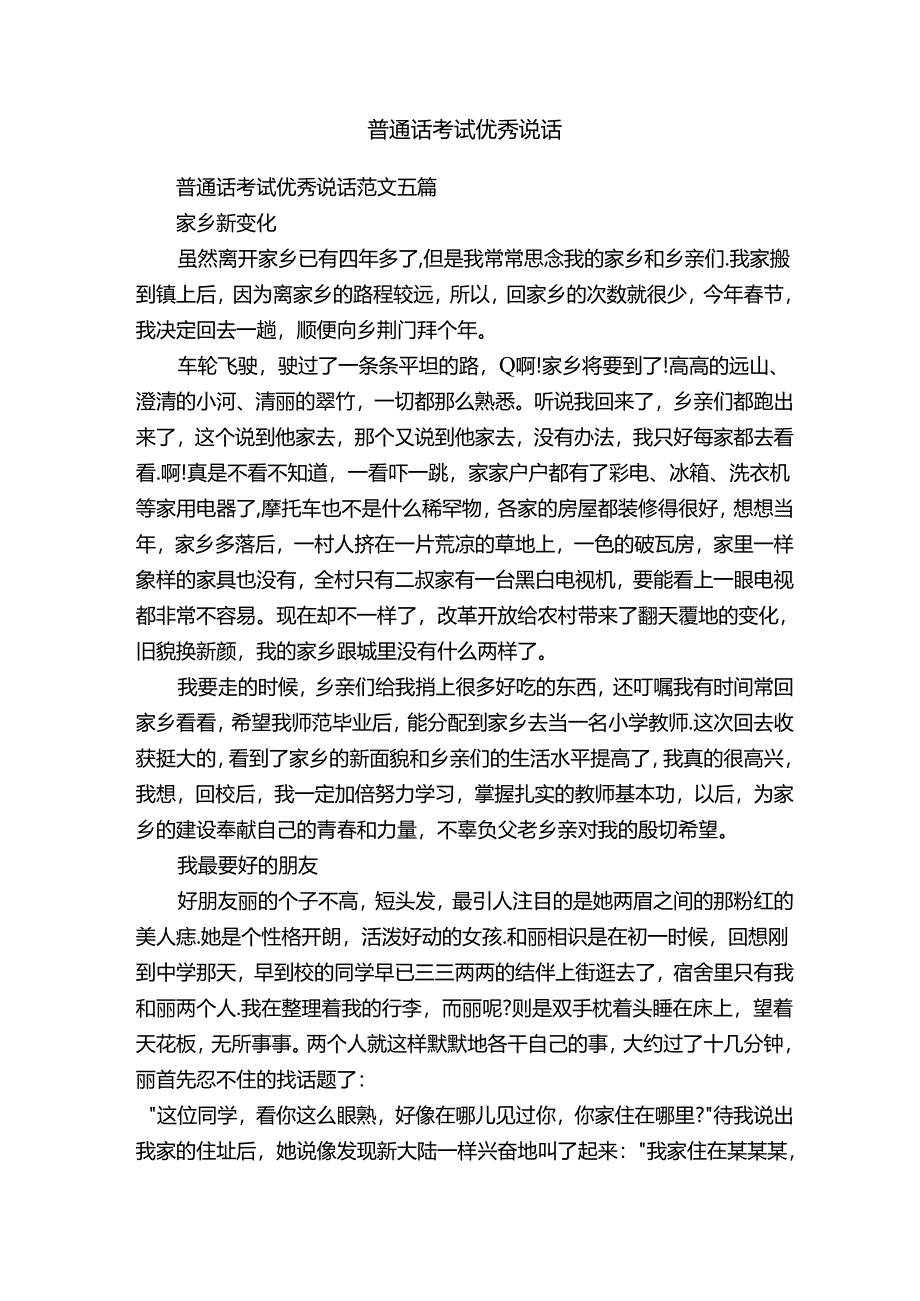 普通话考试优秀说话

普通话考试优秀说话范文五篇

家乡新变化

虽然离开家乡已有四年多了,但是我常常思念我的家乡和乡亲们.我家搬到镇上后，因为离家乡的路程较远，所以，回家乡的次数就很少，今年春节，我决定回去一趟，顺便向乡荆门拜个年。

车轮飞驶，驶过了一条条平坦的路，Q啊!家乡将要到了!高高的远山、澄清的小河、清丽的翠竹，一切都那么熟悉。听说我回来了，乡亲们都跑出来了，这个说到他家去，那个又说到他家去，没有办法，我只好每家都去看看.啊!真是不看不知道，一看吓一跳，家家户户都有了彩电、冰箱、洗衣机等家用电器了,摩托车也不是什么稀罕物，各家的房屋都装修得很好，想想当年，家乡多落后，一村人挤在一片荒凉的草地上，一色的破瓦房，家里一样象样的家具也没有，全村只有二叔家有一台黑白电视机，要能看上一眼电视都非常不容易。现在却不一样了，改革开放给农村带来了翻天覆地的变化，旧貌换新颜，我的家乡跟城里没有什么两样了。

我要走的时候，乡亲们给我捎上很多好吃的东西，还叮嘱我有时间常回家乡看看，希望我师范毕业后，能分配到家乡去当一名小学教师.这次回去收获挺大的，看到了家乡的新面貌和乡亲们的生活水平提高了，我真的很高兴，我想，回校后，我一定加倍努力学习，掌握扎实的教师基本功，以后，为家乡的建设奉献自己的青春和力量，不辜负父老乡亲对我的殷切希望。

我最要好的朋友

好朋友丽的个子不高，短头发，最引人注目的是她两眉之间的那粉红的美人痣.她是个性格开朗，活泼好动的女孩.和丽相识是在初一时候，回想刚到中学那天，早到校的同学早已三三两两的结伴上街逛去了，宿舍里只有我和丽两个人.我在整理着我的行李，而丽呢?则是双手枕着头睡在床上，望着天花板，无所事事。两个人就这样默默地各干自己的事，大约过了十几分钟，丽首先忍不住的找话题了:

"这位同学，看你这么眼熟，好像在哪儿见过你，你家住在哪里?"待我说出我家的住址后，她说像发现新大陆一样兴奋地叫了起来："我家住在某某某，